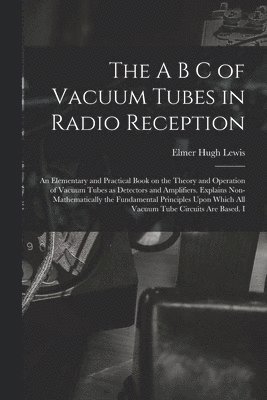 The A B C of Vacuum Tubes in Radio Reception

Elmer Hugh Lewis

An Elementary and Practical Book on the Theory and Operation of Vacuum Tubes as Detectors and Amplifiers. Explains Non-Mathematically the Fundamental Principles Upon Which All Vacuum Tube Circuits Are Based. I